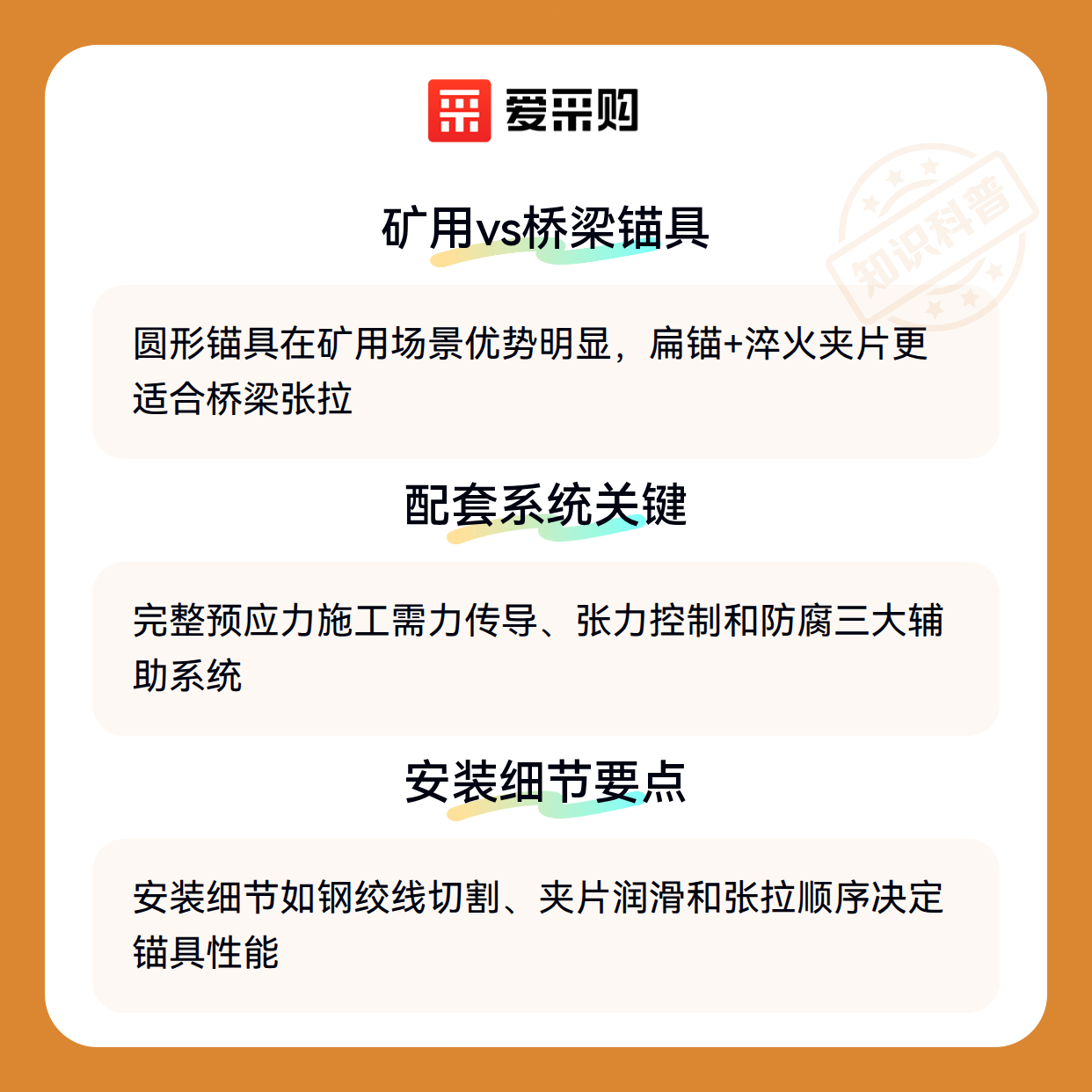 爱采购

矿用vs桥梁锚具

圆形锚具在矿用场景优势明显，扁锚+淬火夹片更适合桥梁张拉

配套系统关键

完整预应力施工需力传导、张力控制和防腐三大辅助系统

安装细节要点

安装细节如钢绞线切割、夹片润滑和张拉顺序决定锚具性能

知识科普